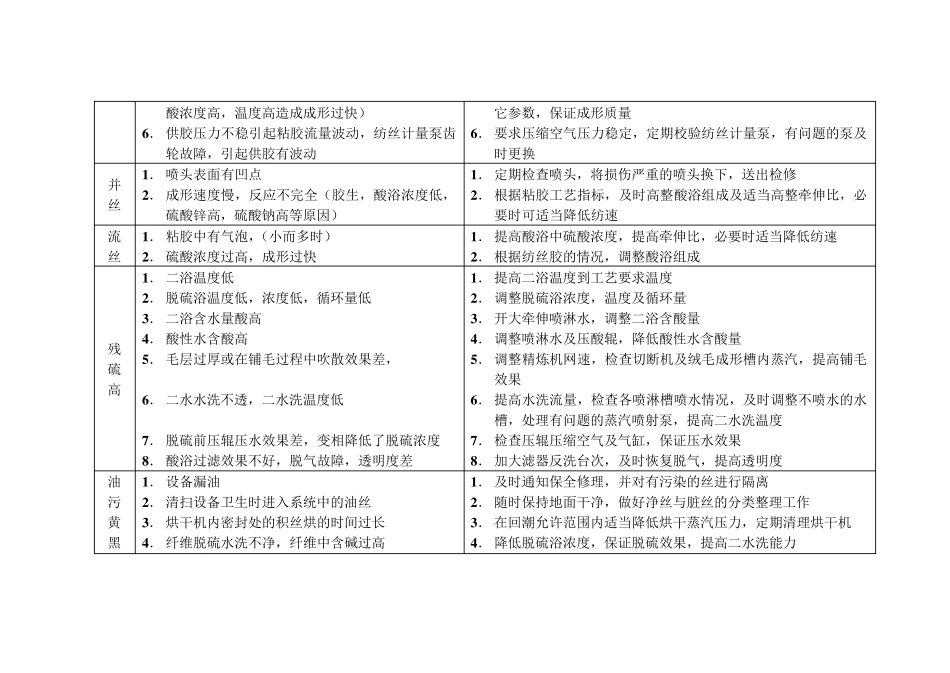 |  | 酸浓度高，温度高造成成形过快）<br>6.供胶压力不稳引起粘胶流量波动，纺丝计量泵齿轮故障，引起供胶有波动 | 它参数，保证成形质量<br>6.要求压缩空气压力稳定，定期校验纺丝计量泵，有问题的泵及时更换 |
|---|---|---|
| 并丝 | 1.喷头表面有凹点<br>2.成形速度慢，反应不完全（胶生，酸浴浓度低，硫酸锌高，硫酸钠高等原因） | 1.定期检查喷头，将损伤严重的喷头换下，送出检修<br>2.根据粘胶工艺指标，及时高整酸浴组成及适当高整牵伸比，必要时可适当降低纺速 |
| 流丝 | 1.粘胶中有气泡，（小而多时）<br>2.硫酸浓度过高，成形过快 | 1.提高酸浴中硫酸浓度，提高牵伸比，必要时适当降低纺速<br>2.根据纺丝胶的情况，调整酸浴组成 |
| 残硫高 | 1.二浴温度低<br>2.脱硫浴温度低，浓度低，循环量低<br>3.二浴含水量酸高<br>4.酸性水含酸高<br>5.毛层过厚或在铺毛过程中吹散效果差，<br>6.二水水洗不透，二水洗温度低<br>7.脱硫前压辊压水效果差，变相降低了脱硫浓度<br>8.酸浴过滤效果不好，脱气故障，透明度差 | 1.提高二浴温度到工艺要求温度<br>2.调整脱硫浴浓度，温度及循环量<br>3.开大牵伸喷淋水，调整二浴含酸量<br>4.调整喷淋水及压酸辊，降低酸性水含酸量<br>5.调整精炼机网速，检查切断机及绒毛成形槽内蒸汽，提高铺毛效果<br>6.提高水洗流量，检查各喷淋槽喷水情况，及时调整不喷水的水槽，处理有问题的蒸汽喷射泵，提高二水洗温度<br>7.检查压辊压缩空气及气缸，保证压水效果<br>8.加大滤器反洗台次，及时恢复脱气，提高透明度 |
| 油污黄黑 | 1.设备漏油<br>2.清扫设备卫生时进入系统中的油丝<br>3.烘干机内密封处的积丝烘的时间过长<br>4.纤维脱硫水洗不净，纤维中含碱过高 | 1.及时通知保全修理，并对有污染的丝进行隔离<br>2.随时保持地面干净，做好净丝与脏丝的分类整理工作<br>3.在回潮允许范围内适当降低烘干蒸汽压力，定期清理烘干机<br>4.降低脱硫浴浓度，保证脱硫效果，提高二水洗能力 |